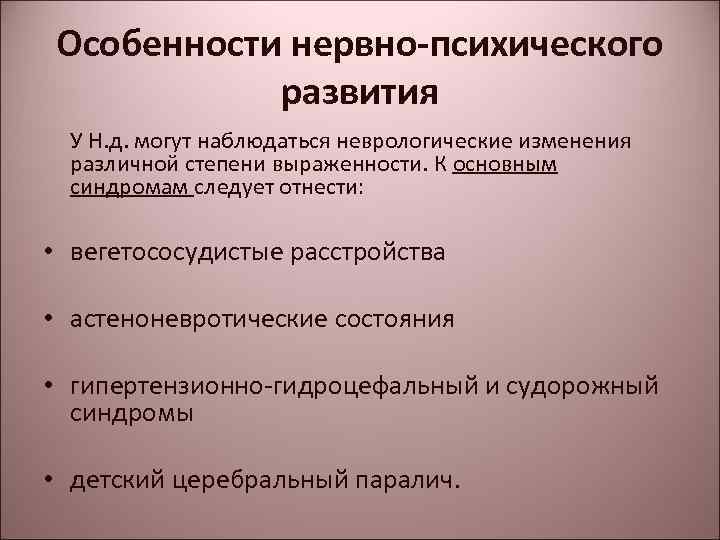 Особенности нервно-психического развития

У Н.д. могут наблюдаться неврологические изменения различной степени выраженности. К основным синдромам следует отнести:

• вегетососудистые расстройства

• астеноневротические состояния

• гипертензионно-гидроцефальный и судорожный синдромы

• детский церебральный паралич.